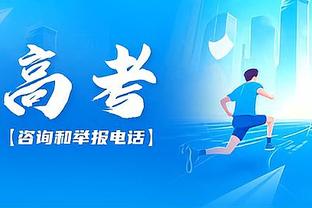 高考

【咨询和举报电话】